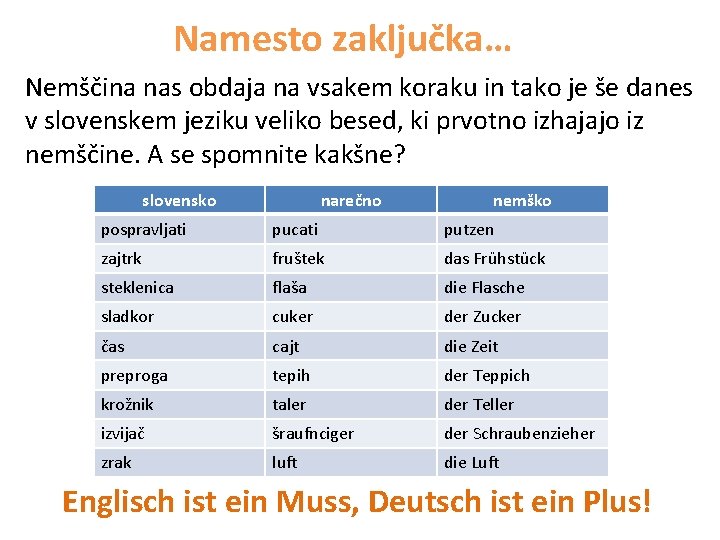 Namesto zaključka…

Nemščina nas obdaja na vsakem koraku in tako je še danes v slovenskem jeziku veliko besed, ki prvotno izhajajo iz nemščine. A se spomnite kakšne?

| slovensko | narečno | nemško |
|---|---|---|
| pospravljati | pucati | putzen |
| zajtrk | fruštek | das Frühstück |
| steklenica | flaša | die Flasche |
| sladkor | cuker | der Zucker |
| čas | cajt | die Zeit |
| preproga | tepih | der Teppich |
| krožnik | taler | der Teller |
| izvijač | šraufnciger | der Schraubenzieher |
| zrak | luft | die Luft |

Englisch ist ein Muss, Deutsch ist ein Plus!